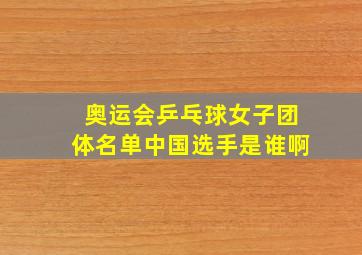 奥运会乒乓球女子团体名单中国选手是谁啊